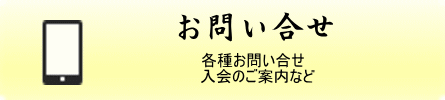 お問い合せ

各種お問い合せ
入会のご案内など